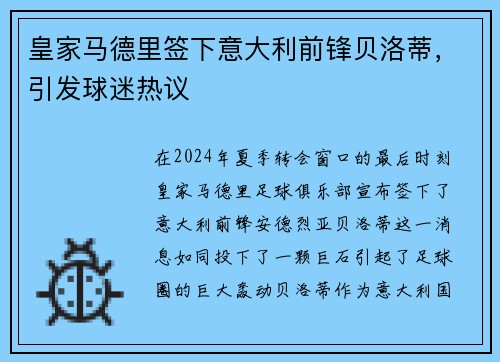 皇家马德里签下意大利前锋贝洛蒂，引发球迷热议

在2024年夏季转会窗口的最后时刻皇家马德里足球俱乐部宣布签下了意大利前锋安德烈亚贝洛蒂这一消息如同投下了一颗巨石引起了足球圈的巨大轰动贝洛蒂作为意大利国